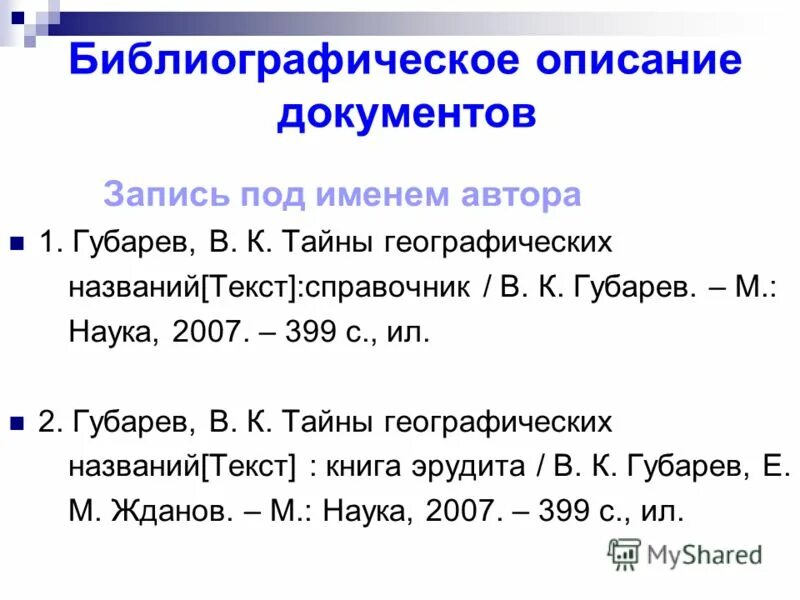 Библиографическое описание документов

Запись под именем автора

1. Губарев, В. К. Тайны географических названий[Текст]:справочник / В. К. Губарев. – М.: Наука, 2007. – 399 с., ил.

2. Губарев, В. К. Тайны географических названий[Текст] : книга эрудита / В. К. Губарев, Е. М. Жданов. – М.: Наука, 2007. – 399 с., ил.

MyShared